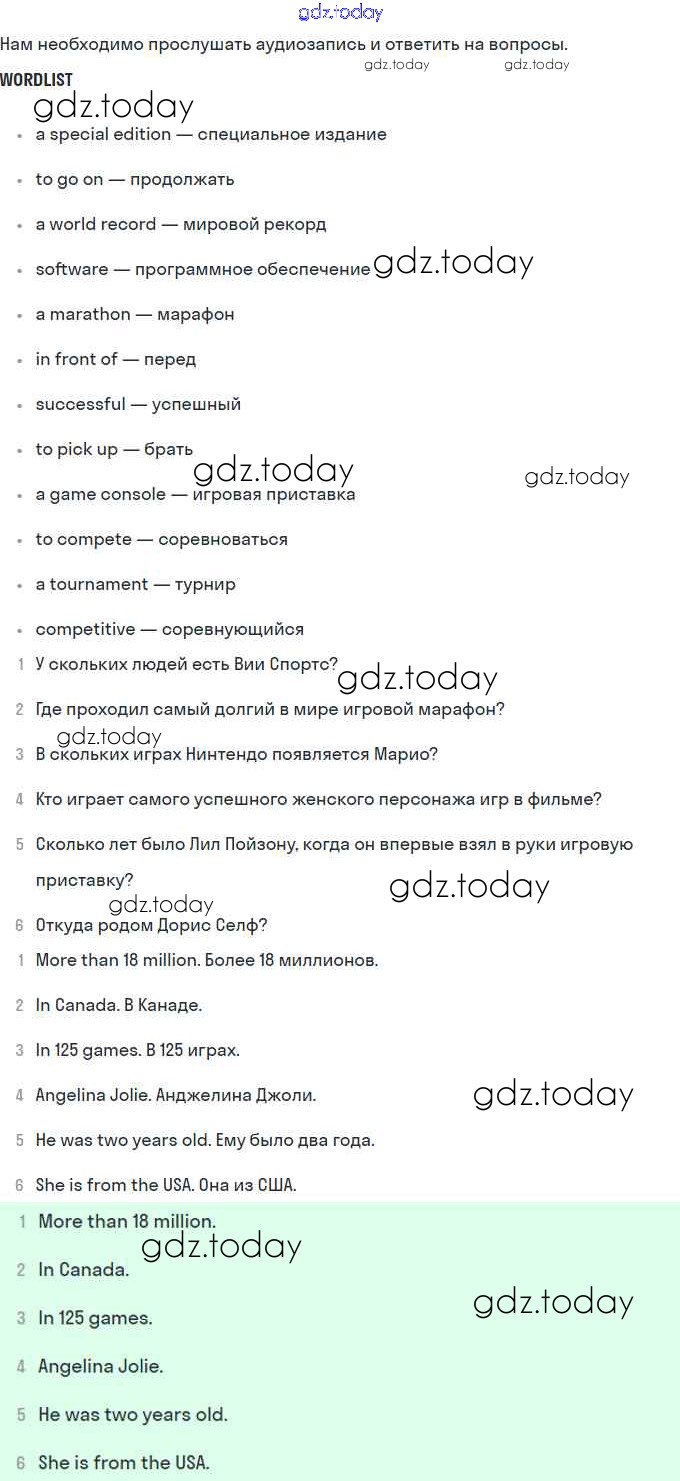 Нам необходимо прослушать аудиозапись и ответить на вопросы.

WORDLIST

• a special edition — специальное издание
• to go on — продолжать
• a world record — мировой рекорд
• software — программное обеспечение
• a marathon — марафон
• in front of — перед
• successful — успешный
• to pick up — брать
• a game console — игровая приставка
• to compete — соревноваться
• a tournament — турнир
• competitive — соревнующийся

1 У скольких людей есть Вии Спортс?
2 Где проходил самый долгий в мире игровой марафон?
3 В скольких играх Нинтендо появляется Марио?
4 Кто играет самого успешного женского персонажа игр в фильме?
5 Сколько лет было Лил Пойзону, когда он впервые взял в руки игровую приставку?
6 Откуда родом Дорис Селф?

1 More than 18 million. Более 18 миллионов.
2 In Canada. В Канаде.
3 In 125 games. В 125 играх.
4 Angelina Jolie. Анджелина Джоли.
5 He was two years old. Ему было два года.
6 She is from the USA. Она из США.

1 More than 18 million.
2 In Canada.
3 In 125 games.
4 Angelina Jolie.
5 He was two years old.
6 She is from the USA.

gdz.today